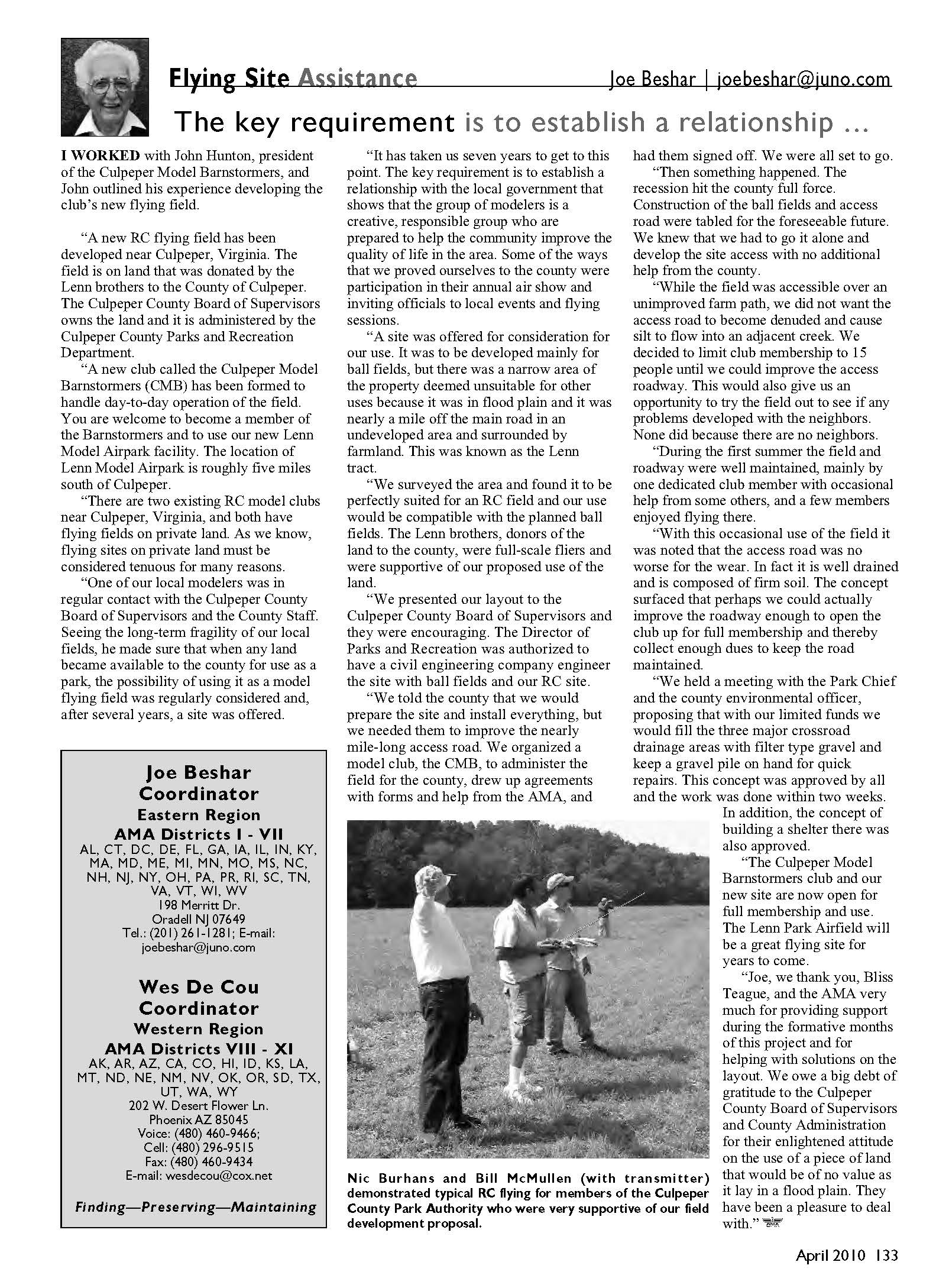 Flying Site Assistance

Joe Beshar | joebeshar@juno.com

The key requirement is to establish a relationship ...

I WORKED with John Hunton, president of the Culpeper Model Barnstormers, and John outlined his experience developing the club's new flying field.

"A new RC flying field has been developed near Culpeper, Virginia. The field is on land that was donated by the Lenn brothers to the County of Culpeper. The Culpeper County Board of Supervisors owns the land and it is administered by the Culpeper County Parks and Recreation Department.

"A new club called the Culpeper Model Barnstormers (CMB) has been formed to handle day-to-day operation of the field. You are welcome to become a member of the Barnstormers and to use our new Lenn Model Airpark facility. The location of Lenn Model Airpark is roughly five miles south of Culpeper.

"There are two existing RC model clubs near Culpeper, Virginia, and both have flying fields on private land. As we know, flying sites on private land must be considered tenuous for many reasons.

"One of our local modelers was in regular contact with the Culpeper County Board of Supervisors and the County Staff. Seeing the long-term fragility of our local fields, he made sure that when any land became available to the county for use as a park, the possibility of using it as a model flying field was regularly considered and, after several years, a site was offered.

Joe Beshar
Coordinator
Eastern Region
AMA Districts I - VII
AL, CT, DC, DE, FL, GA, IA, IL, IN, KY, MA, MD, ME, MI, MN, MO, MS, NC, NH, NJ, NY, OH, PA, PR, RI, SC, TN, VA, VT, WI, WV
198 Merritt Dr.
Oradell NJ 07649
Tel.: (201) 261-1281; E-mail: joebeshar@juno.com

Wes De Cou
Coordinator
Western Region
AMA Districts VIII - XI
AK, AR, AZ, CA, CO, HI, ID, KS, LA, MT, ND, NE, NM, NV, OK, OR, SD, TX, UT, WA, WY
202 W. Desert Flower Ln.
Phoenix AZ 85045
Voice: (480) 460-9466;
Cell: (480) 296-9515
Fax: (480) 460-9434
E-mail: wesdecou@cox.net

Finding—Preserving—Maintaining

"It has taken us seven years to get to this point. The key requirement is to establish a relationship with the local government that shows that the group of modelers is a creative, responsible group who are prepared to help the community improve the quality of life in the area. Some of the ways that we proved ourselves to the county were participation in their annual air show and inviting officials to local events and flying sessions.

"A site was offered for consideration for our use. It was to be developed mainly for ball fields, but there was a narrow area of the property deemed unsuitable for other uses because it was in flood plain and it was nearly a mile off the main road in an undeveloped area and surrounded by farmland. This was known as the Lenn tract.

"We surveyed the area and found it to be perfectly suited for an RC field and our use would be compatible with the planned ball fields. The Lenn brothers, donors of the land to the county, were full-scale fliers and were supportive of our proposed use of the land.

"We presented our layout to the Culpeper County Board of Supervisors and they were encouraging. The Director of Parks and Recreation was authorized to have a civil engineering company engineer the site with ball fields and our RC site.

"We told the county that we would prepare the site and install everything, but we needed them to improve the nearly mile-long access road. We organized a model club, the CMB, to administer the field for the county, drew up agreements with forms and help from the AMA, and had them signed off. We were all set to go.

"Then something happened. The recession hit the county full force. Construction of the ball fields and access road were tabled for the foreseeable future. We knew that we had to go it alone and develop the site access with no additional help from the county.

"While the field was accessible over an unimproved farm path, we did not want the access road to become denuded and cause silt to flow into an adjacent creek. We decided to limit club membership to 15 people until we could improve the access roadway. This would also give us an opportunity to try the field out to see if any problems developed with the neighbors. None did because there are no neighbors.

"During the first summer the field and roadway were well maintained, mainly by one dedicated club member with occasional help from some others, and a few members enjoyed flying there.

"With this occasional use of the field it was noted that the access road was no worse for the wear. In fact it is well drained and is composed of firm soil. The concept surfaced that perhaps we could actually improve the roadway enough to open the club up for full membership and thereby collect enough dues to keep the road maintained.

"We held a meeting with the Park Chief and the county environmental officer, proposing that with our limited funds we would fill the three major crossroad drainage areas with filter type gravel and keep a gravel pile on hand for quick repairs. This concept was approved by all and the work was done within two weeks. In addition, the concept of building a shelter there was also approved.

"The Culpeper Model Barnstormers club and our new site are now open for full membership and use. The Lenn Park Airfield will be a great flying site for years to come.

"Joe, we thank you, Bliss Teague, and the AMA very much for providing support during the formative months of this project and for helping with solutions on the layout. We owe a big debt of gratitude to the Culpeper County Board of Supervisors and County Administration for their enlightened attitude on the use of a piece of land that would be of no value as it lay in a flood plain. They have been a pleasure to deal with."

Nic Burhans and Bill McMullen (with transmitter) demonstrated typical RC flying for members of the Culpeper County Park Authority who were very supportive of our field development proposal.

April 2010 133